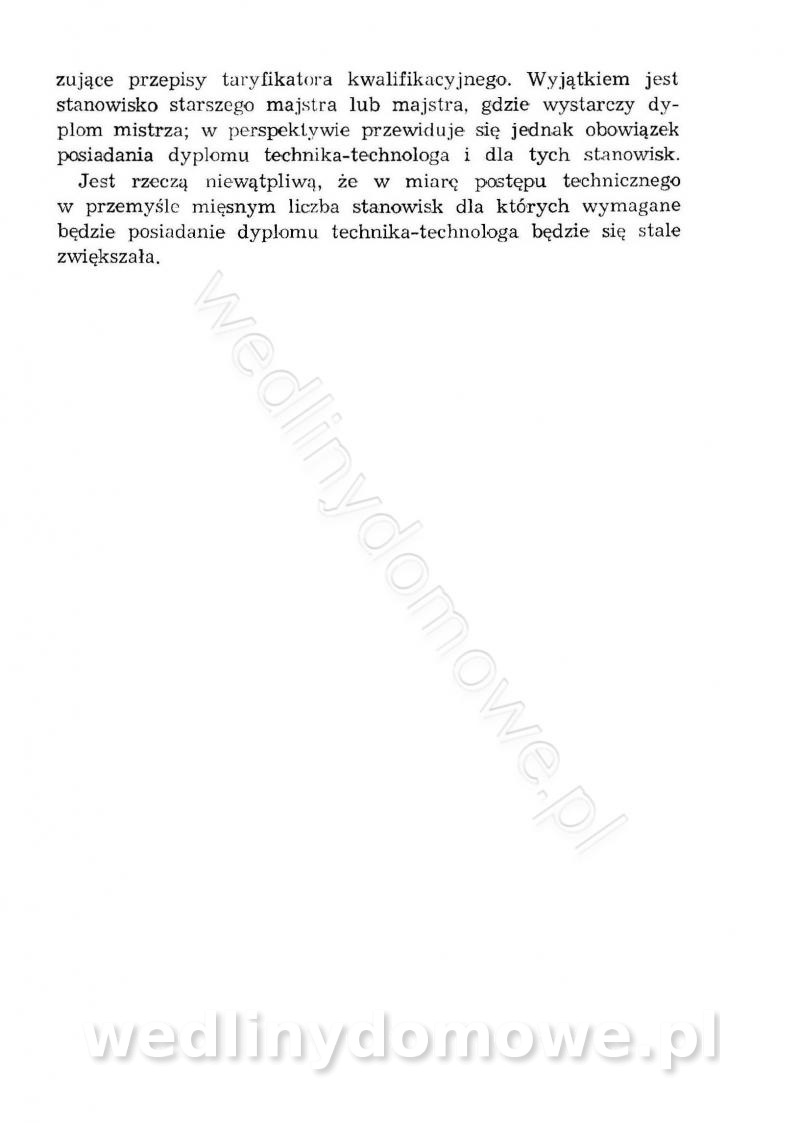 zujące przepisy taryfikatora kwalifikacyjnego. Wyjątkiem jest stanowisko starszego majstra lub majstra, gdzie wystarczy dyplom mistrza; w perspektywie przewiduje się jednak obowiązek posiadania dyplomu technika-technologa i dla tych stanowisk.

Jest rzeczą niewątpliwą, że w miarę postępu technicznego w przemyśle mięsnym liczba stanowisk dla których wymagane będzie posiadanie dyplomu technika-technologa będzie się stale zwiększała.

wedlinydomowe.pl